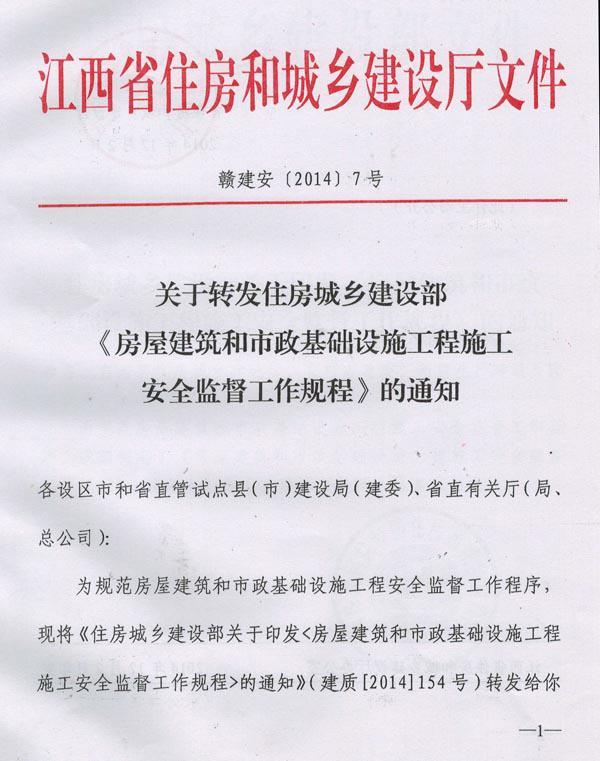 江西省住房和城乡建设厅文件

赣建安〔2014〕7号

关于转发住房城乡建设部《房屋建筑和市政基础设施工程施工安全监督工作规程》的通知

各设区市和省直管试点县(市)建设局(建委)、省直有关厅(局、总公司):

为规范房屋建筑和市政基础设施工程安全监督工作程序,现将《住房城乡建设部关于印发<房屋建筑和市政基础设施工程施工安全监督工作规程>的通知》(建质[2014]154号)转发给你

—1—